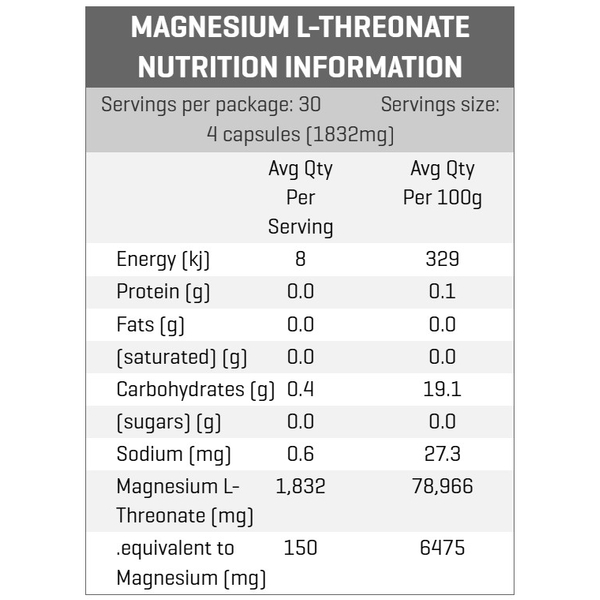 MAGNESIUM L-THREONATE NUTRITION INFORMATION

Servings per package: 30 Servings size: 4 capsules (1832mg)

|  | Avg Qty Per Serving | Avg Qty Per 100g |
|---|---|---|
| Energy (kj) | 8 | 329 |
| Protein (g) | 0.0 | 0.1 |
| Fats (g) | 0.0 | 0.0 |
| (saturated) (g) | 0.0 | 0.0 |
| Carbohydrates (g) | 0.4 | 19.1 |
| (sugars) (g) | 0.0 | 0.0 |
| Sodium (mg) | 0.6 | 27.3 |
| Magnesium L-Threonate (mg) | 1,832 | 78,966 |
| .equivalent to Magnesium (mg) | 150 | 6475 |